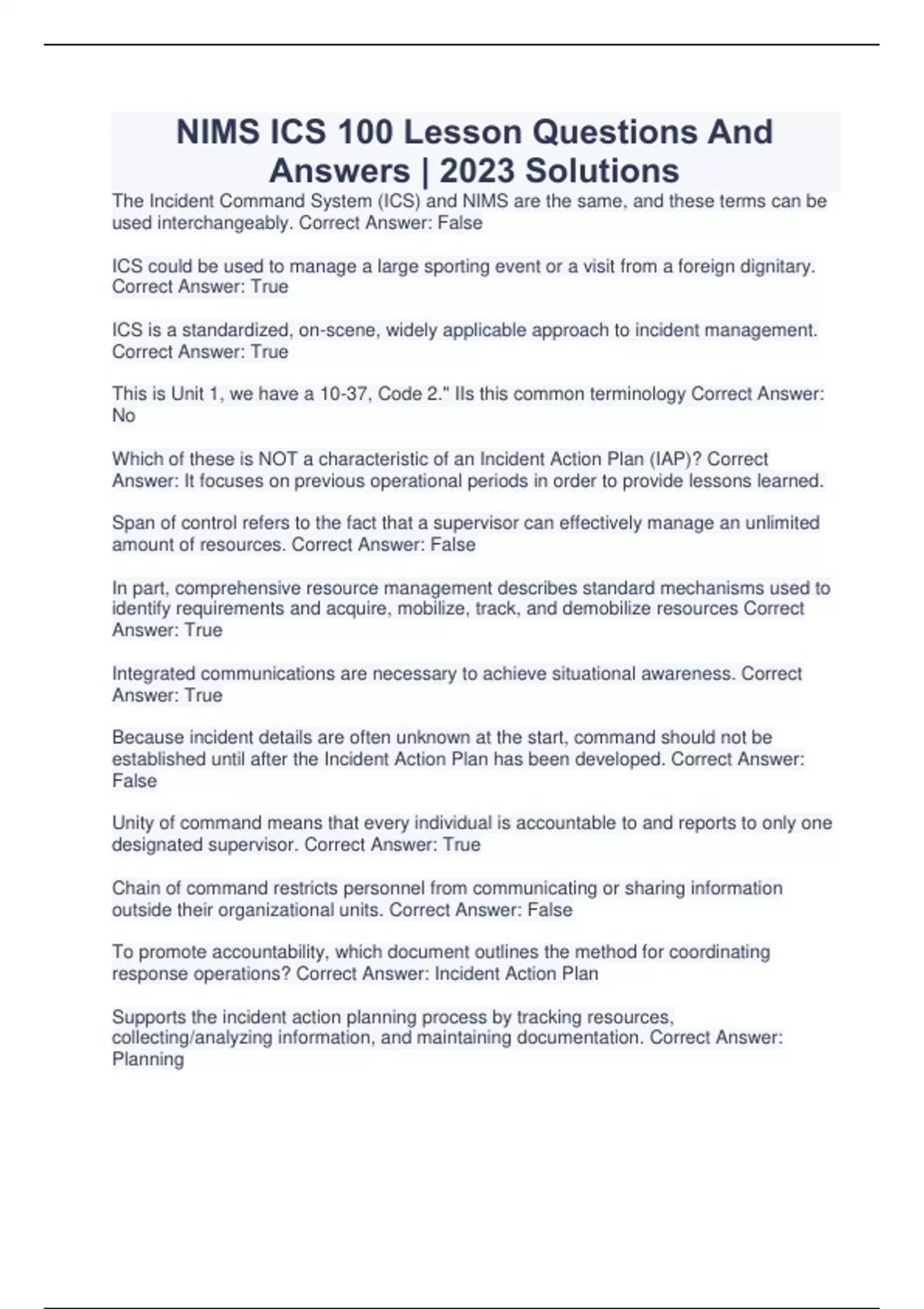 NIMS ICS 100 Lesson Questions And Answers | 2023 Solutions

The Incident Command System (ICS) and NIMS are the same, and these terms can be used interchangeably. Correct Answer: False

ICS could be used to manage a large sporting event or a visit from a foreign dignitary. Correct Answer: True

ICS is a standardized, on-scene, widely applicable approach to incident management. Correct Answer: True

This is Unit 1, we have a 10-37, Code 2." IIs this common terminology Correct Answer: No

Which of these is NOT a characteristic of an Incident Action Plan (IAP)? Correct Answer: It focuses on previous operational periods in order to provide lessons learned.

Span of control refers to the fact that a supervisor can effectively manage an unlimited amount of resources. Correct Answer: False

In part, comprehensive resource management describes standard mechanisms used to identify requirements and acquire, mobilize, track, and demobilize resources Correct Answer: True

Integrated communications are necessary to achieve situational awareness. Correct Answer: True

Because incident details are often unknown at the start, command should not be established until after the Incident Action Plan has been developed. Correct Answer: False

Unity of command means that every individual is accountable to and reports to only one designated supervisor. Correct Answer: True

Chain of command restricts personnel from communicating or sharing information outside their organizational units. Correct Answer: False

To promote accountability, which document outlines the method for coordinating response operations? Correct Answer: Incident Action Plan

Supports the incident action planning process by tracking resources, collecting/analyzing information, and maintaining documentation. Correct Answer: Planning